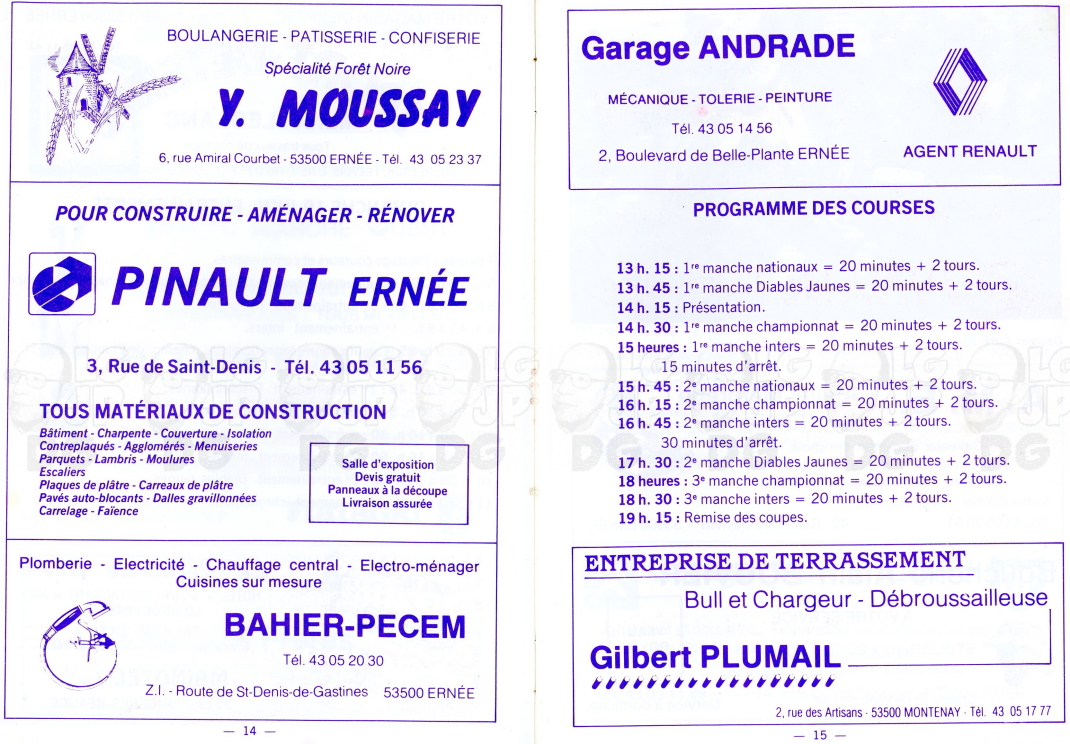 BOULANGERIE - PATISSERIE - CONFISERIE

Spécialité Forêt Noire

Y. MOUSSAY

6, rue Amiral Courbet - 53500 ERNÉE - Tél. 43 05 23 37

POUR CONSTRUIRE - AMÉNAGER - RÉNOVER

PINAULT ERNÉE

3, Rue de Saint-Denis - Tél. 43 05 11 56

TOUS MATÉRIAUX DE CONSTRUCTION

Bâtiment - Charpente - Couverture - Isolation
Contreplaqués - Agglomérés - Menuiseries
Parquets - Lambris - Moulures
Escaliers
Plaques de plâtre - Carreaux de plâtre
Pavés auto-blocants - Dalles gravillonnées
Carrelage - Faïence

Salle d'exposition
Devis gratuit
Panneaux à la découpe
Livraison assurée

Plomberie - Electricité - Chauffage central - Electro-ménager
Cuisines sur mesure

BAHIER-PECEM

Tél. 43 05 20 30

Z.I. - Route de St-Denis-de-Gastines 53500 ERNÉE

— 14 —

Garage ANDRADE

MÉCANIQUE - TOLERIE - PEINTURE

Tél. 43 05 14 56

2, Boulevard de Belle-Plante ERNÉE

AGENT RENAULT

PROGRAMME DES COURSES

13 h. 15 : 1re manche nationaux = 20 minutes + 2 tours.
13 h. 45 : 1re manche Diables Jaunes = 20 minutes + 2 tours.
14 h. 15 : Présentation.
14 h. 30 : 1re manche championnat = 20 minutes + 2 tours.
15 heures : 1re manche inters = 20 minutes + 2 tours.
15 minutes d'arrêt.
15 h. 45 : 2e manche nationaux = 20 minutes + 2 tours.
16 h. 15 : 2e manche championnat = 20 minutes + 2 tours.
16 h. 45 : 2e manche inters = 20 minutes + 2 tours.
30 minutes d'arrêt.
17 h. 30 : 2e manche Diables Jaunes = 20 minutes + 2 tours.
18 heures : 3e manche championnat = 20 minutes + 2 tours.
18 h. 30 : 3e manche inters = 20 minutes + 2 tours.
19 h. 15 : Remise des coupes.

ENTREPRISE DE TERRASSEMENT

Bull et Chargeur - Débroussailleuse

Gilbert PLUMAIL

2, rue des Artisans - 53500 MONTENAY - Tél. 43 05 17 77

— 15 —